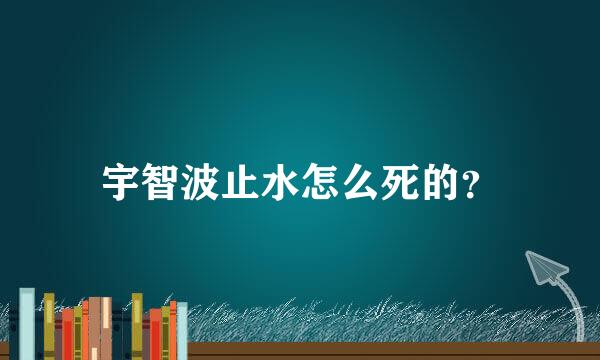 宇智波止水怎么死的？